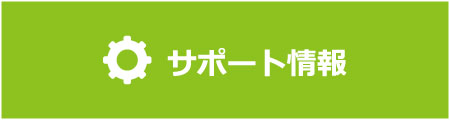 サポート情報